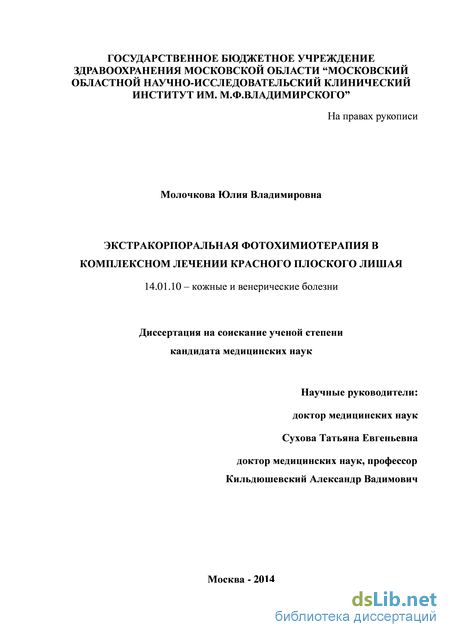 ГОСУДАРСТВЕННОЕ БЮДЖЕТНОЕ УЧРЕЖДЕНИЕ ЗДРАВООХРАНЕНИЯ МОСКОВСКОЙ ОБЛАСТИ “МОСКОВСКИЙ ОБЛАСТНОЙ НАУЧНО-ИССЛЕДОВАТЕЛЬСКИЙ КЛИНИЧЕСКИЙ ИНСТИТУТ ИМ. М.Ф.ВЛАДИМИРСКОГО”

На правах рукописи

Молочкова Юлия Владимировна

ЭКСТРАКОРПОРАЛЬНАЯ ФОТОХИМИОТЕРАПИЯ В КОМПЛЕКСНОМ ЛЕЧЕНИИ КРАСНОГО ПЛОСКОГО ЛИШАЯ

14.01.10 – кожные и венерические болезни

Диссертация на соискание ученой степени кандидата медицинских наук

Научные руководители:

доктор медицинских наук

Сухова Татьяна Евгеньевна

доктор медицинских наук, профессор

Кильдюшевский Александр Вадимович

Москва - 2014

dsLib.net
библиотека диссертаций